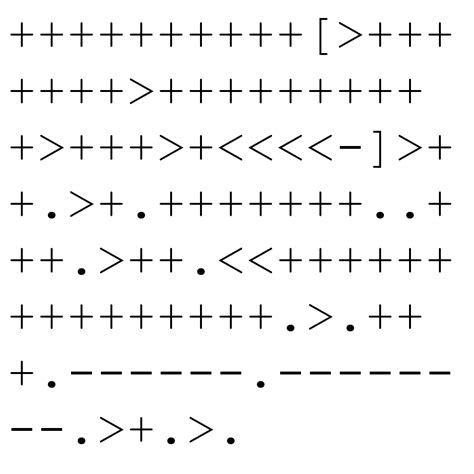 ++++++++++[>+++
++++>++++++++++
+>+++>+<<<<-]>+
+.>+.+++++++..+
++.>++.<<++++++
+++++++++.>.++
+.------.------
--.>+.>.